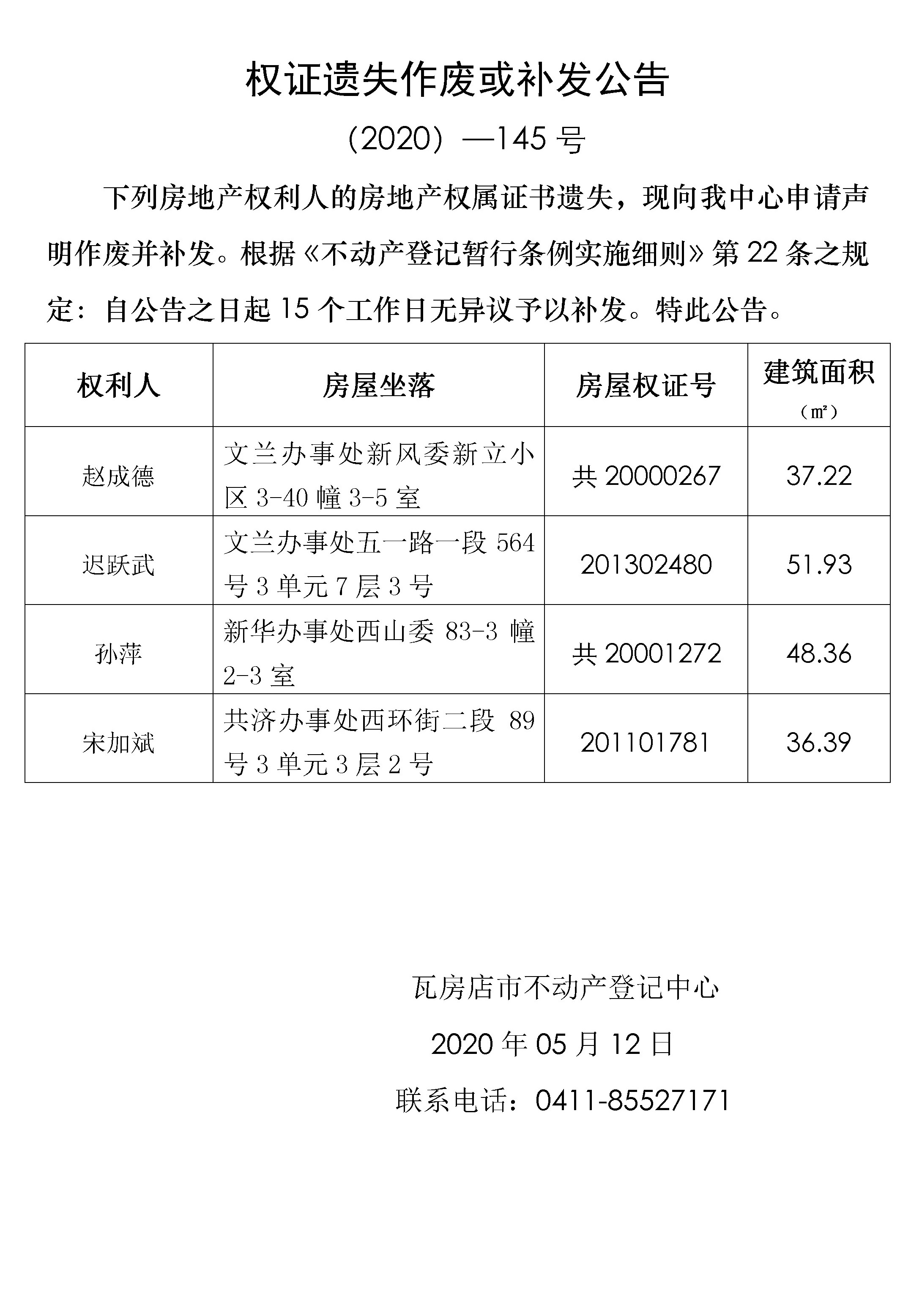 权证遗失作废或补发公告

（2020）—145 号

下列房地产权利人的房地产权属证书遗失，现向我中心申请声明作废并补发。根据《不动产登记暂行条例实施细则》第 22 条之规定：自公告之日起 15 个工作日无异议予以补发。特此公告。

| 权利人 | 房屋坐落 | 房屋权证号 | 建筑面积（㎡） |
|---|---|---|---|
| 赵成德 | 文兰办事处新风委新立小区 3-40 幢 3-5 室 | 共 20000267 | 37.22 |
| 迟跃武 | 文兰办事处五一路一段 564 号 3 单元 7 层 3 号 | 201302480 | 51.93 |
| 孙萍 | 新华办事处西山委 83-3 幢 2-3 室 | 共 20001272 | 48.36 |
| 宋加斌 | 共济办事处西环街二段 89 号 3 单元 3 层 2 号 | 201101781 | 36.39 |

瓦房店市不动产登记中心

2020 年 05 月 12 日

联系电话：0411-85527171